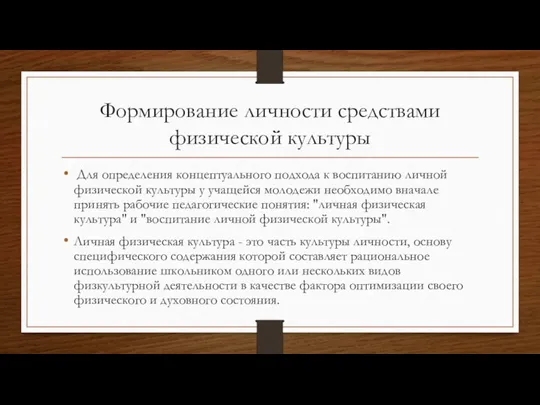 Формирование личности средствами физической культуры

• Для определения концептуального подхода к воспитанию личной физической культуры у учащейся молодежи необходимо вначале принять рабочие педагогические понятия: "личная физическая культура" и "воспитание личной физической культуры".

• Личная физическая культура - это часть культуры личности, основу специфического содержания которой составляет рациональное использование школьником одного или нескольких видов физкультурной деятельности в качестве фактора оптимизации своего физического и духовного состояния.